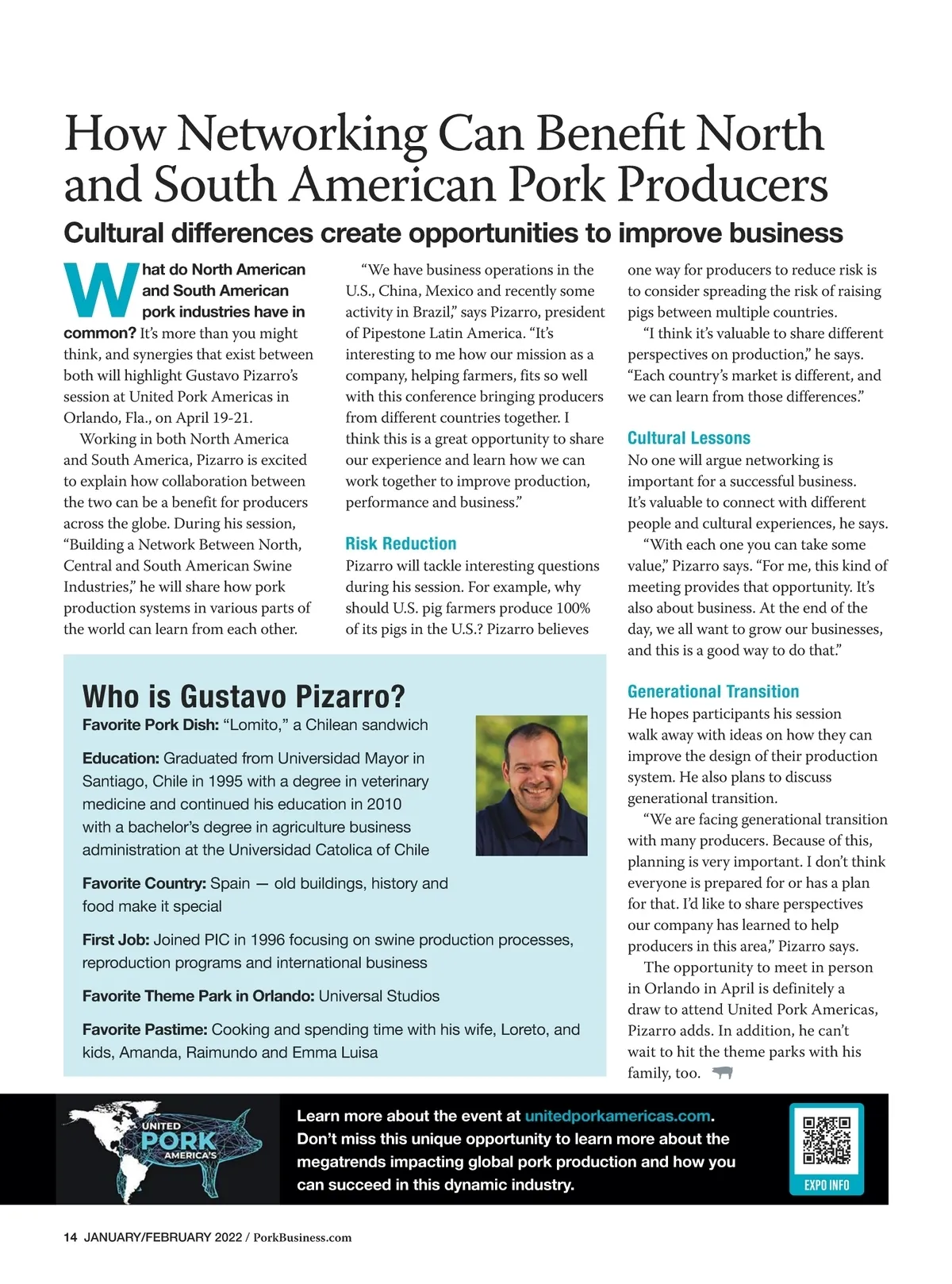 How Networking Can Benefit North and South American Pork Producers

Cultural differences create opportunities to improve business

What do North American and South American pork industries have in common? It's more than you might think, and synergies that exist between both will highlight Gustavo Pizarro's session at United Pork Americas in Orlando, Fla., on April 19-21.

Working in both North America and South America, Pizarro is excited to explain how collaboration between the two can be a benefit for producers across the globe. During his session, "Building a Network Between North, Central and South American Swine Industries," he will share how pork production systems in various parts of the world can learn from each other.

"We have business operations in the U.S., China, Mexico and recently some activity in Brazil," says Pizarro, president of Pipestone Latin America. "It's interesting to me how our mission as a company, helping farmers, fits so well with this conference bringing producers from different countries together. I think this is a great opportunity to share our experience and learn how we can work together to improve production, performance and business."

Risk Reduction

Pizarro will tackle interesting questions during his session. For example, why should U.S. pig farmers produce 100% of its pigs in the U.S.? Pizarro believes one way for producers to reduce risk is to consider spreading the risk of raising pigs between multiple countries.

"I think it's valuable to share different perspectives on production," he says. "Each country's market is different, and we can learn from those differences."

Cultural Lessons

No one will argue networking is important for a successful business. It's valuable to connect with different people and cultural experiences, he says.

"With each one you can take some value," Pizarro says. "For me, this kind of meeting provides that opportunity. It's also about business. At the end of the day, we all want to grow our businesses, and this is a good way to do that."

Generational Transition

He hopes participants his session walk away with ideas on how they can improve the design of their production system. He also plans to discuss generational transition.

"We are facing generational transition with many producers. Because of this, planning is very important. I don't think everyone is prepared for or has a plan for that. I'd like to share perspectives our company has learned to help producers in this area," Pizarro says.

The opportunity to meet in person in Orlando in April is definitely a draw to attend United Pork Americas, Pizarro adds. In addition, he can't wait to hit the theme parks with his family, too.

Who is Gustavo Pizarro?

Favorite Pork Dish: "Lomito," a Chilean sandwich

Education: Graduated from Universidad Mayor in Santiago, Chile in 1995 with a degree in veterinary medicine and continued his education in 2010 with a bachelor's degree in agriculture business administration at the Universidad Catolica of Chile

Favorite Country: Spain — old buildings, history and food make it special

First Job: Joined PIC in 1996 focusing on swine production processes, reproduction programs and international business

Favorite Theme Park in Orlando: Universal Studios

Favorite Pastime: Cooking and spending time with his wife, Loreto, and kids, Amanda, Raimundo and Emma Luisa

UNITED PORK AMERICA'S

Learn more about the event at unitedporkamericas.com. Don't miss this unique opportunity to learn more about the megatrends impacting global pork production and how you can succeed in this dynamic industry.

EXPO INFO

14 JANUARY/FEBRUARY 2022 / PorkBusiness.com